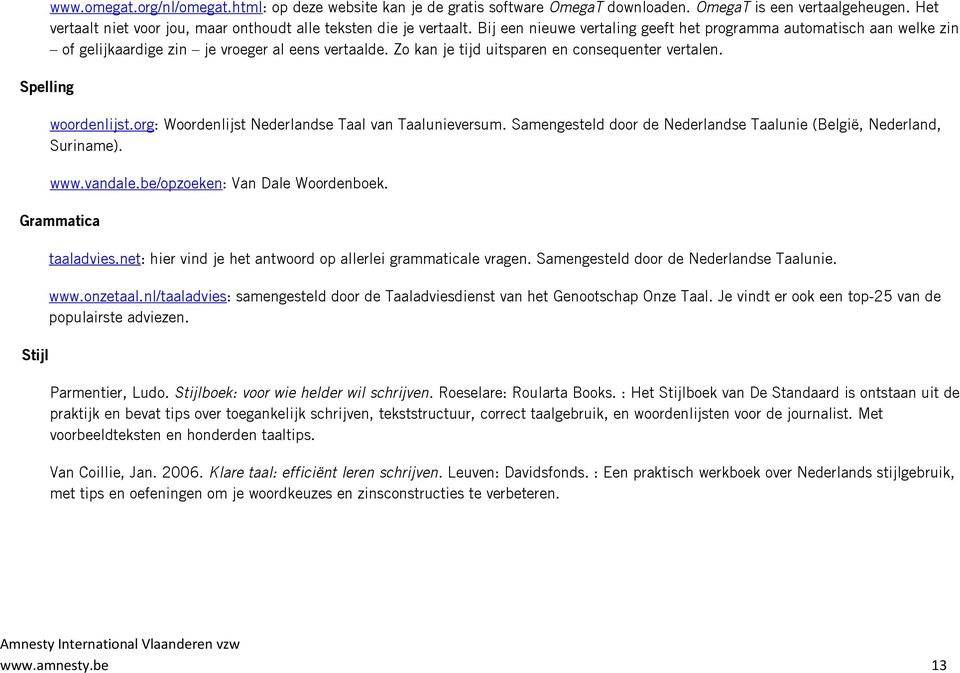 www.omegat.org/nl/omegat.html: op deze website kan je de gratis software OmegaT downloaden. OmegaT is een vertaalgeheugen. Het vertaalt niet voor jou, maar onthoudt alle teksten die je vertaalt. Bij een nieuwe vertaling geeft het programma automatisch aan welke zin – of gelijkaardige zin – je vroeger al eens vertaalde. Zo kan je tijd uitsparen en consequenter vertalen.

Spelling

woordenlijst.org: Woordenlijst Nederlandse Taal van Taalunieversum. Samengesteld door de Nederlandse Taalunie (België, Nederland, Suriname).

www.vandale.be/opzoeken: Van Dale Woordenboek.

Grammatica

taaladvies.net: hier vind je het antwoord op allerlei grammaticale vragen. Samengesteld door de Nederlandse Taalunie.

www.onzetaal.nl/taaladvies: samengesteld door de Taaladviesdienst van het Genootschap Onze Taal. Je vindt er ook een top-25 van de populairste adviezen.

Stijl

Parmentier, Ludo. Stijlboek: voor wie helder wil schrijven. Roeselare: Roularta Books. : Het Stijlboek van De Standaard is ontstaan uit de praktijk en bevat tips over toegankelijk schrijven, tekststructuur, correct taalgebruik, en woordenlijsten voor de journalist. Met voorbeeldteksten en honderden taaltips.

Van Coillie, Jan. 2006. Klare taal: efficiënt leren schrijven. Leuven: Davidsfonds. : Een praktisch werkboek over Nederlands stijlgebruik, met tips en oefeningen om je woordkeuzes en zinsconstructies te verbeteren.

Amnesty International Vlaanderen vzw
www.amnesty.be 13